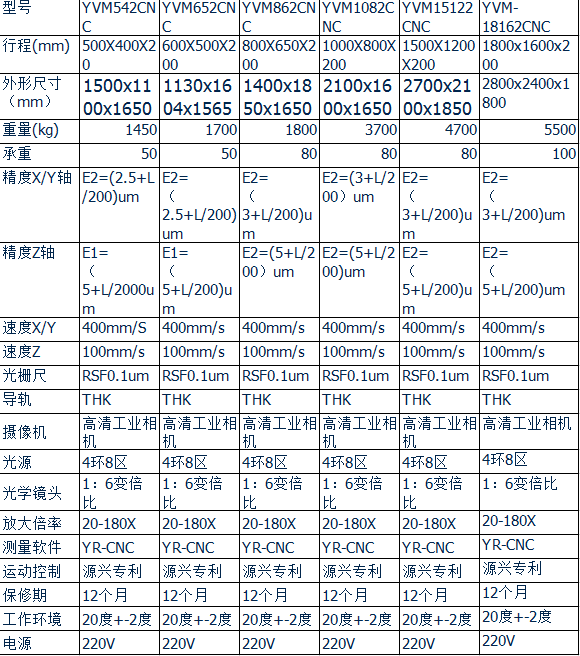 | 型号 | YVM542CNC | YVM652CNC | YVM862CNC | YVM1082CNC | YVM15122CNC | YVM-18162CNC |
|---|---|---|---|---|---|---|
| 行程(mm) | 500X400X200 | 600X500X200 | 800X650X200 | 1000X800X200 | 1500X1200X200 | 1800x1600x200 |
| 外形尺寸（mm） | 1500x1100x1650 | 1130x1604x1565 | 1400x1850x1650 | 2100x1600x1650 | 2700x2100x1850 | 2800x2400x1800 |
| 重量(kg) | 1450 | 1700 | 1800 | 3700 | 4700 | 5500 |
| 承重 | 50 | 50 | 80 | 80 | 80 | 100 |
| 精度X/Y轴 | E2=(2.5+L/200)um | E2=（2.5+L/200)um | E2=（3+L/200)um | E2=(3+L/200）um | E2=（3+L/200)um | E2=（3+L/200)um |
| 精度Z轴 | E1=（5+L/2000um | E1=（5+L/200)um | E2=(5+L/200）um | E2=(5+L/200)um | E2=（5+L/200)um | E2=（5+L/200)um |
| 速度X/Y | 400mm/S | 400mm/s | 400mm/s | 400mm/s | 400mm/s | 400mm/s |
| 速度Z | 100mm/s | 100mm/s | 100mm/s | 100mm/s | 100mm/s | 100mm/s |
| 光栅尺 | RSF0.1um | RSF0.1um | RSF0.1um | RSF0.1um | RSF0.1um | RSF0.1um |
| 导轨 | THK | THK | THK | THK | THK | THK |
| 摄像机 | 高清工业相机 | 高清工业相机 | 高清工业相机 | 高清工业相机 | 高清工业相机 | 高清工业相机 |
| 光源 | 4环8区 | 4环8区 | 4环8区 | 4环8区 | 4环8区 | 4环8区 |
| 光学镜头 | 1：6变倍比 | 1：6变倍比 | 1：6变倍比 | 1：6变倍比 | 1：6变倍比 | 1：6变倍比 |
| 放大倍率 | 20-180X | 20-180X | 20-180X | 20-180X | 20-180X | 20-180X |
| 测量软件 | YR-CNC | YR-CNC | YR-CNC | YR-CNC | YR-CNC | YR-CNC |
| 运动控制 | 源兴专利 | 源兴专利 | 源兴专利 | 源兴专利 | 源兴专利 | 源兴专利 |
| 保修期 | 12个月 | 12个月 | 12个月 | 12个月 | 12个月 | 12个月 |
| 工作环境 | 20度+-2度 | 20度+-2度 | 20度+-2度 | 20度+-2度 | 20度+-2度 | 20度+-2度 |
| 电源 | 220V | 220V | 220V | 220V | 220V | 220V |